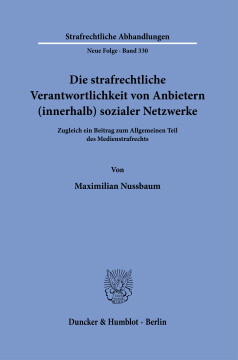 Strafrechtliche Abhandlungen

Neue Folge · Band 330

Die strafrechtliche Verantwortlichkeit von Anbietern (innerhalb) sozialer Netzwerke

Zugleich ein Beitrag zum Allgemeinen Teil des Medienstrafrechts

Von

Maximilian Nussbaum

Duncker & Humblot · Berlin